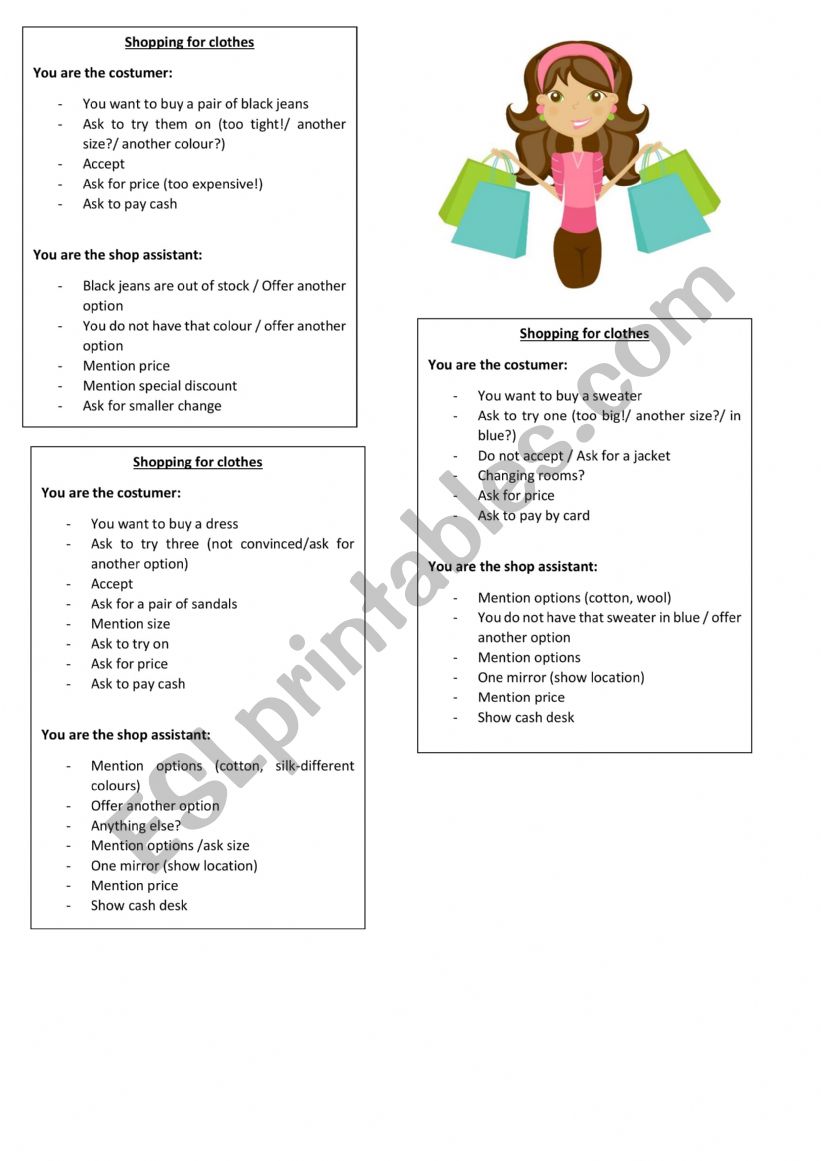 Shopping for clothes

You are the costumer:

- You want to buy a pair of black jeans
- Ask to try them on (too tight!/ another size?/ another colour?)
- Accept
- Ask for price (too expensive!)
- Ask to pay cash

You are the shop assistant:

- Black jeans are out of stock / Offer another option
- You do not have that colour / offer another option
- Mention price
- Mention special discount
- Ask for smaller change

Shopping for clothes

You are the costumer:

- You want to buy a dress
- Ask to try three (not convinced/ask for another option)
- Accept
- Ask for a pair of sandals
- Mention size
- Ask to try on
- Ask for price
- Ask to pay cash

You are the shop assistant:

- Mention options (cotton, silk-different colours)
- Offer another option
- Anything else?
- Mention options /ask size
- One mirror (show location)
- Mention price
- Show cash desk

Shopping for clothes

You are the costumer:

- You want to buy a sweater
- Ask to try one (too big!/ another size?/ in blue?)
- Do not accept / Ask for a jacket
- Changing rooms?
- Ask for price
- Ask to pay by card

You are the shop assistant:

- Mention options (cotton, wool)
- You do not have that sweater in blue / offer another option
- Mention options
- One mirror (show location)
- Mention price
- Show cash desk

ESLprintables.com